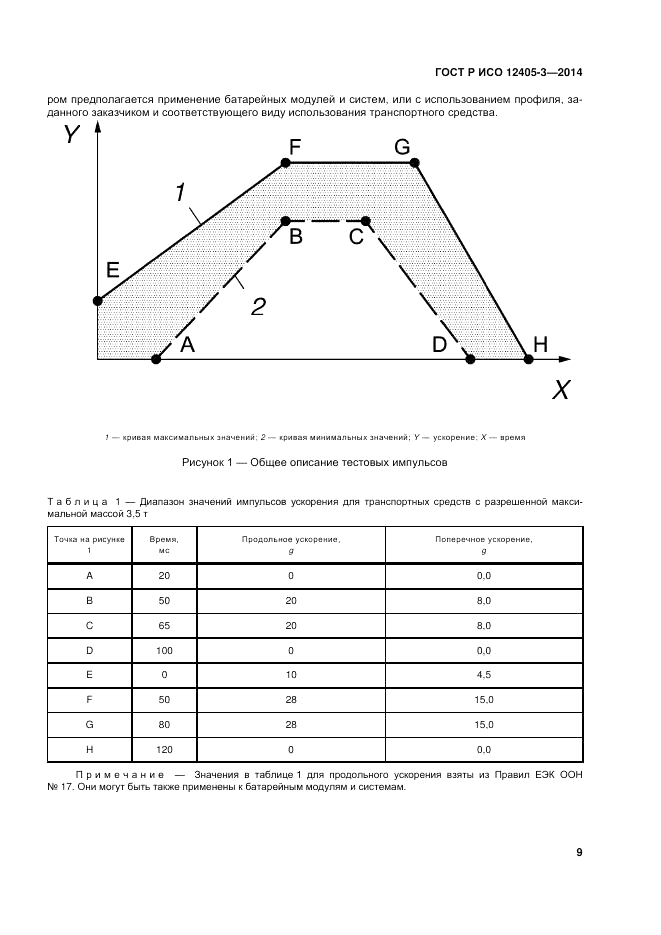 ГОСТ Р ИСО 12405-3—2014

ром предполагается применение батарейных модулей и систем, или с использованием профиля, заданного заказчиком и соответствующего виду использования транспортного средства.

Y

F

G

1

B

C

E

2

A

D

H

X

1 — кривая максимальных значений; 2 — кривая минимальных значений; Y — ускорение; X — время

Рисунок 1 — Общее описание тестовых импульсов

Таблица 1 — Диапазон значений импульсов ускорения для транспортных средств с разрешенной максимальной массой 3,5 т

| Точка на рисунке 1 | Время, мс | Продольное ускорение, g | Поперечное ускорение, g |
|---|---|---|---|
| A | 20 | 0 | 0,0 |
| B | 50 | 20 | 8,0 |
| C | 65 | 20 | 8,0 |
| D | 100 | 0 | 0,0 |
| E | 0 | 10 | 4,5 |
| F | 50 | 28 | 15,0 |
| G | 80 | 28 | 15,0 |
| H | 120 | 0 | 0,0 |

Примечание — Значения в таблице 1 для продольного ускорения взяты из Правил ЕЭК ООН № 17. Они могут быть также применены к батарейным модулям и системам.

9